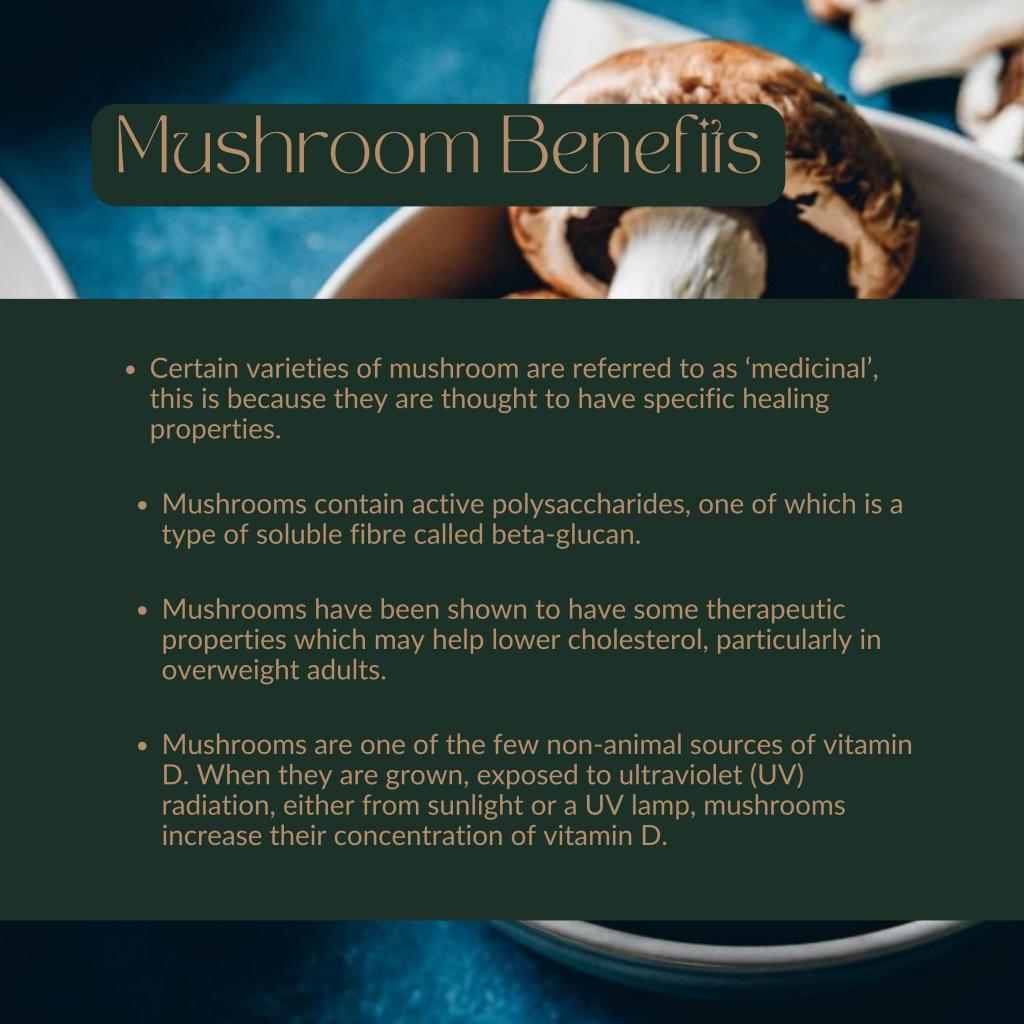 Mushroom Benefits

• Certain varieties of mushroom are referred to as 'medicinal', this is because they are thought to have specific healing properties.

• Mushrooms contain active polysaccharides, one of which is a type of soluble fibre called beta-glucan.

• Mushrooms have been shown to have some therapeutic properties which may help lower cholesterol, particularly in overweight adults.

• Mushrooms are one of the few non-animal sources of vitamin D. When they are grown, exposed to ultraviolet (UV) radiation, either from sunlight or a UV lamp, mushrooms increase their concentration of vitamin D.